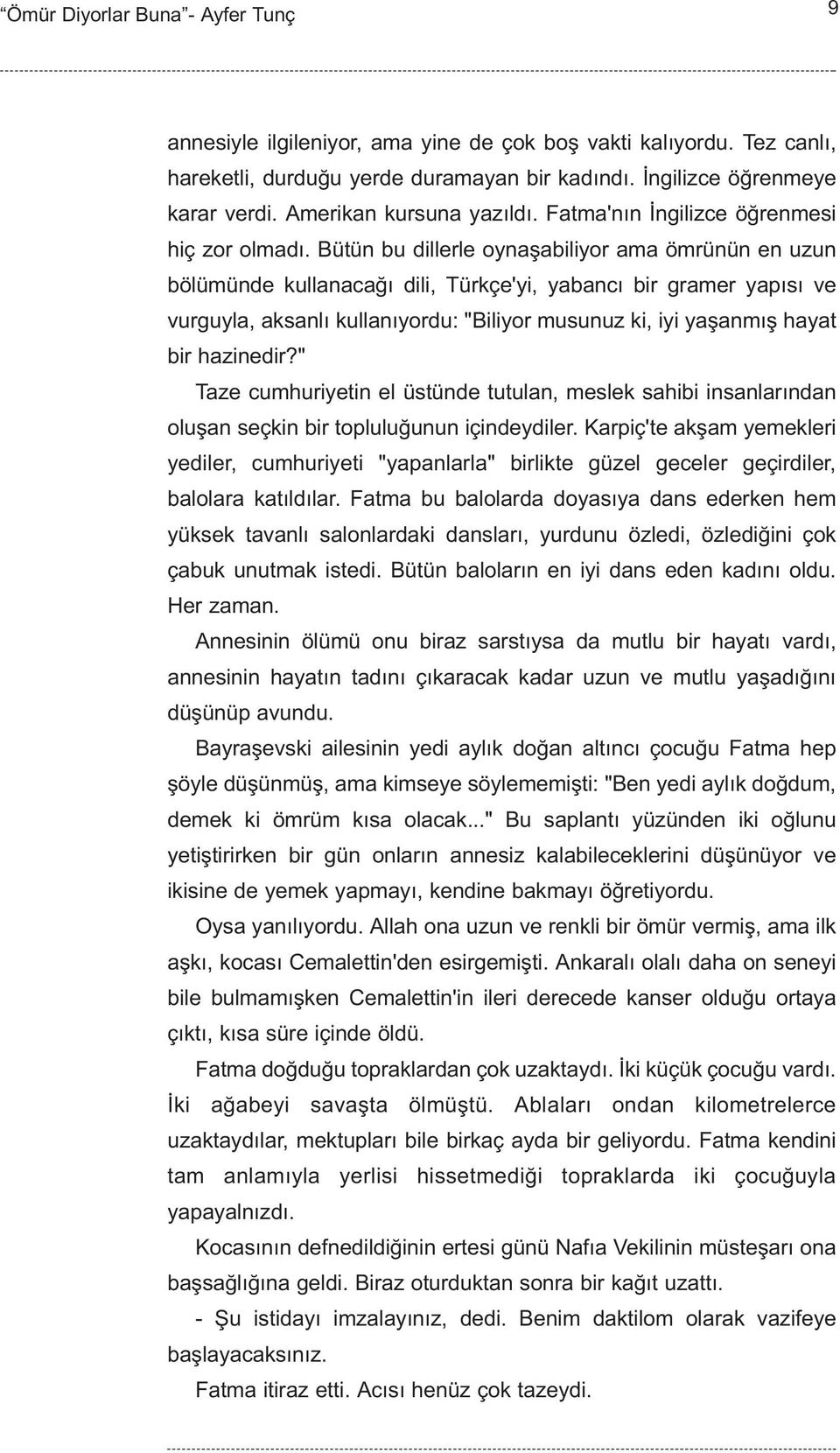 “Ömür Diyorlar Buna”- Ayfer Tunç

9

annesiyle ilgileniyor, ama yine de çok boş vakti kalıyordu. Tez canlı, hareketli, durduğu yerde duramayan bir kadındı. İngilizce öğrenmeye karar verdi. Amerikan kursuna yazıldı. Fatma'nın İngilizce öğrenmesi hiç zor olmadı. Bütün bu dillerle oynaşabiliyor ama ömrünün en uzun bölümünde kullanacağı dili, Türkçe'yi, yabancı bir gramer yapısı ve vurguyla, aksanlı kullanıyordu: "Biliyor musunuz ki, iyi yaşanmış hayat bir hazinedir?"

Taze cumhuriyetin el üstünde tutulan, meslek sahibi insanlarından oluşan seçkin bir topluluğunun içindeydiler. Karpiç'te akşam yemekleri yediler, cumhuriyeti "yapanlarla" birlikte güzel geceler geçirdiler, balolara katıldılar. Fatma bu balolarda doyasıya dans ederken hem yüksek tavanlı salonlardaki dansları, yurdunu özledi, özlediğini çok çabuk unutmak istedi. Bütün baloların en iyi dans eden kadını oldu. Her zaman.

Annesinin ölümü onu biraz sarstıysa da mutlu bir hayatı vardı, annesinin hayatın tadını çıkaracak kadar uzun ve mutlu yaşadığını düşünüp avundu.

Bayraşevski ailesinin yedi aylık doğan altıncı çocuğu Fatma hep şöyle düşünmüş, ama kimseye söylememişti: "Ben yedi aylık doğdum, demek ki ömrüm kısa olacak..." Bu saplantı yüzünden iki oğlunu yetiştirirken bir gün onların annesiz kalabileceklerini düşünüyor ve ikisine de yemek yapmayı, kendine bakmayı öğretiyordu.

Oysa yanılıyordu. Allah ona uzun ve renkli bir ömür vermiş, ama ilk aşkı, kocası Cemalettin'den esirgemişti. Ankaralı olalı daha on seneyi bile bulmamışken Cemalettin'in ileri derecede kanser olduğu ortaya çıktı, kısa süre içinde öldü.

Fatma doğduğu topraklardan çok uzaktaydı. İki küçük çocuğu vardı. İki ağabeyi savaşta ölmüştü. Ablaları ondan kilometrelerce uzaktaydılar, mektupları bile birkaç ayda bir geliyordu. Fatma kendini tam anlamıyla yerlisi hissetmediği topraklarda iki çocuğuyla yapayalnızdı.

Kocasının defnedildiğinin ertesi günü Nafıa Vekilinin müsteşarı ona başsağlığına geldi. Biraz oturduktan sonra bir kağıt uzattı.

- Şu istidayı imzalayınız, dedi. Benim daktilom olarak vazifeye başlayacaksınız.

Fatma itiraz etti. Acısı henüz çok tazeydi.